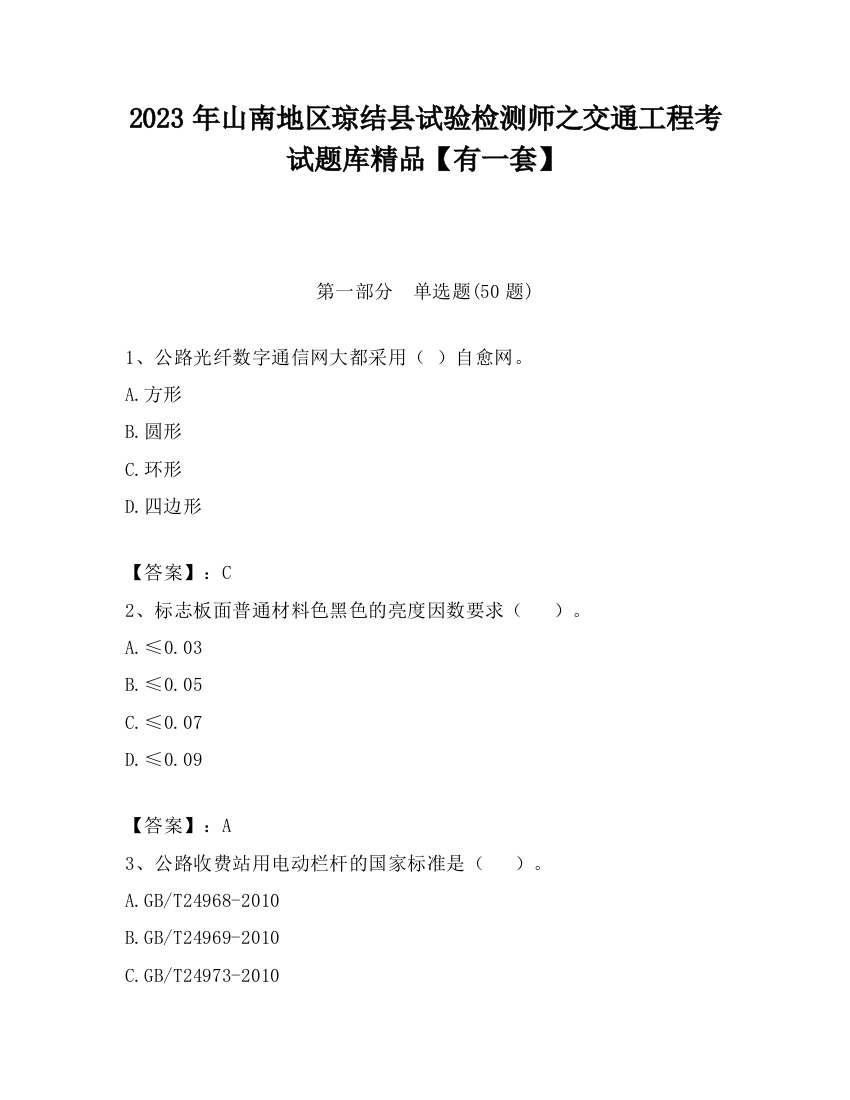 2023 年山南地区琼结县试验检测师之交通工程考试题库精品【有一套】

第一部分　单选题(50 题)

1、公路光纤数字通信网大都采用（ ）自愈网。

A.方形

B.圆形

C.环形

D.四边形

【答案】：C

2、标志板面普通材料色黑色的亮度因数要求（　　）。

A.≤0.03

B.≤0.05

C.≤0.07

D.≤0.09

【答案】：A

3、公路收费站用电动栏杆的国家标准是（　　）。

A.GB/T24968-2010

B.GB/T24969-2010

C.GB/T24973-2010